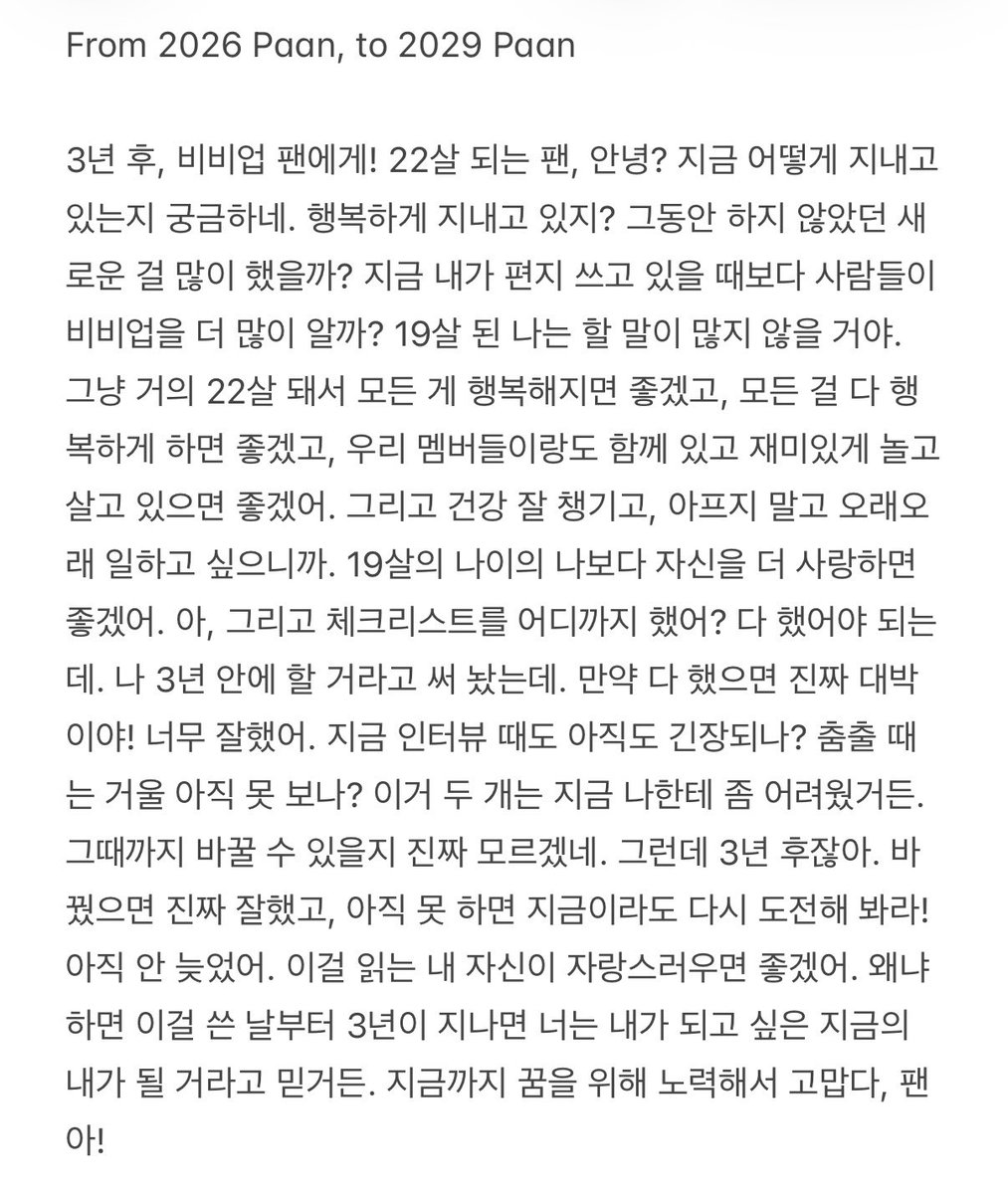 From 2026 Paan, to 2029 Paan

3년 후, 비비업 팬에게! 22살 되는 팬, 안녕? 지금 어떻게 지내고 있는지 궁금하네. 행복하게 지내고 있지? 그동안 하지 않았던 새로운 걸 많이 했을까? 지금 내가 편지 쓰고 있을 때보다 사람들이 비비업을 더 많이 알까? 19살 된 나는 할 말이 많지 않을 거야. 그냥 거의 22살 돼서 모든 게 행복해지면 좋겠고, 모든 걸 다 행복하게 하면 좋겠고, 우리 멤버들이랑도 함께 있고 재미있게 놀고 살고 있으면 좋겠어. 그리고 건강 잘 챙기고, 아프지 말고 오래오래 일하고 싶으니까. 19살의 나이의 나보다 자신을 더 사랑하면 좋겠어. 아, 그리고 체크리스트를 어디까지 했어? 다 했어야 되는데. 나 3년 안에 할 거라고 써 놨는데. 만약 다 했으면 진짜 대박이야! 너무 잘했어. 지금 인터뷰 때도 아직도 긴장되나? 춤출 때는 거울 아직 못 보나? 이거 두 개는 지금 나한테 좀 어려웠거든. 그때까지 바꿀 수 있을지 진짜 모르겠네. 그런데 3년 후잖아. 바꿨으면 진짜 잘했고, 아직 못 하면 지금이라도 다시 도전해 봐라! 아직 안 늦었어. 이걸 읽는 내 자신이 자랑스러우면 좋겠어. 왜냐하면 이걸 쓴 날부터 3년이 지나면 너는 내가 되고 싶은 지금의 내가 될 거라고 믿거든. 지금까지 꿈을 위해 노력해서 고맙다, 팬아!